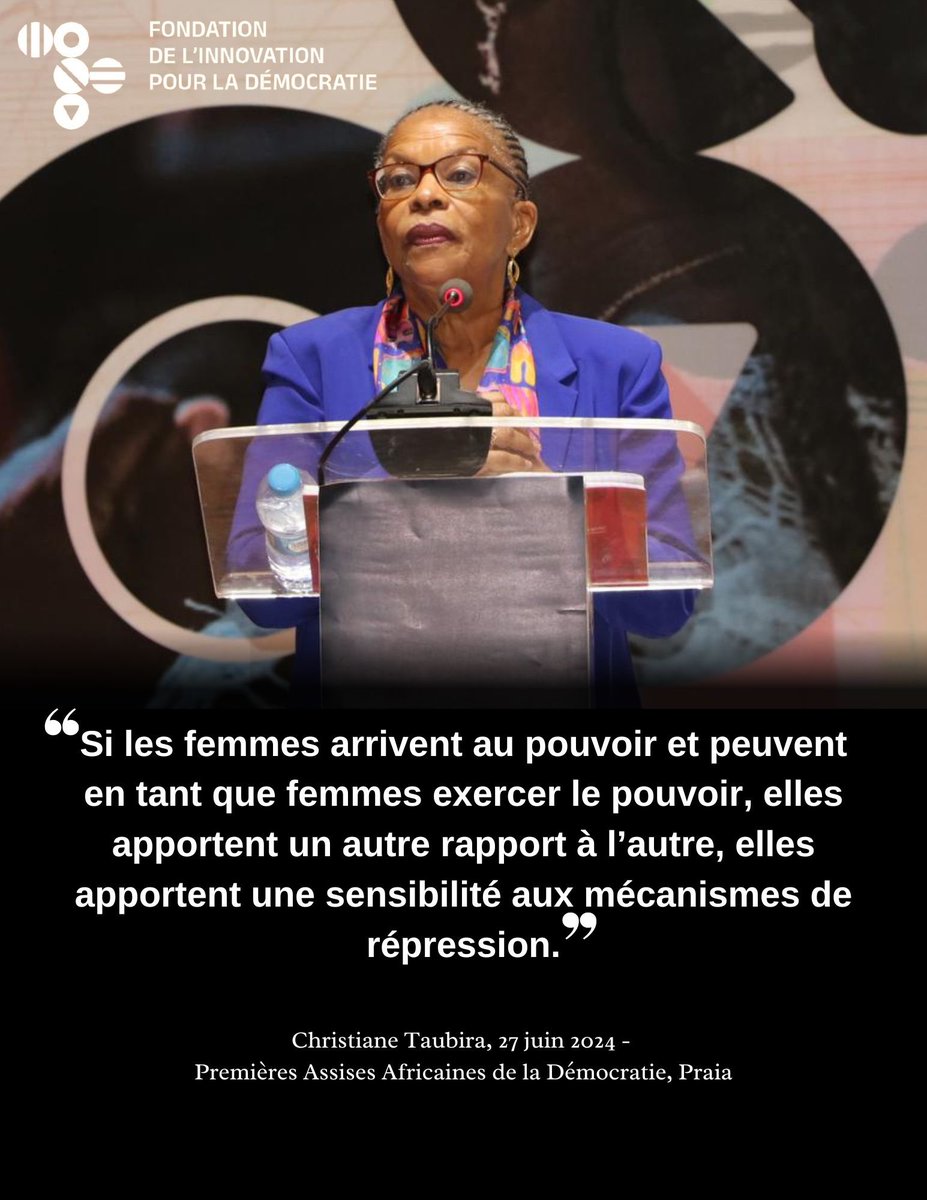 FONDATION DE L'INNOVATION POUR LA DÉMOCRATIE

❝Si les femmes arrivent au pouvoir et peuvent en tant que femmes exercer le pouvoir, elles apportent un autre rapport à l'autre, elles apportent une sensibilité aux mécanismes de répression.❞

Christiane Taubira, 27 juin 2024 - Premières Assises Africaines de la Démocratie, Praia